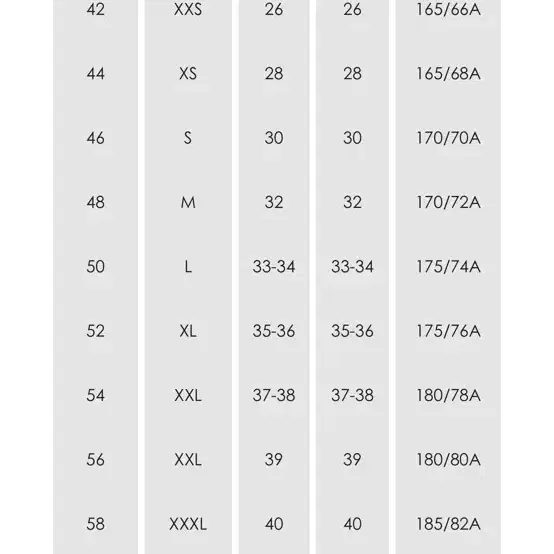 | 42 | XXS | 26 | 26 | 165/66A |
|---|---|---|---|---|
| 44 | XS | 28 | 28 | 165/68A |
| 46 | S | 30 | 30 | 170/70A |
| 48 | M | 32 | 32 | 170/72A |
| 50 | L | 33-34 | 33-34 | 175/74A |
| 52 | XL | 35-36 | 35-36 | 175/76A |
| 54 | XXL | 37-38 | 37-38 | 180/78A |
| 56 | XXL | 39 | 39 | 180/80A |
| 58 | XXXL | 40 | 40 | 185/82A |